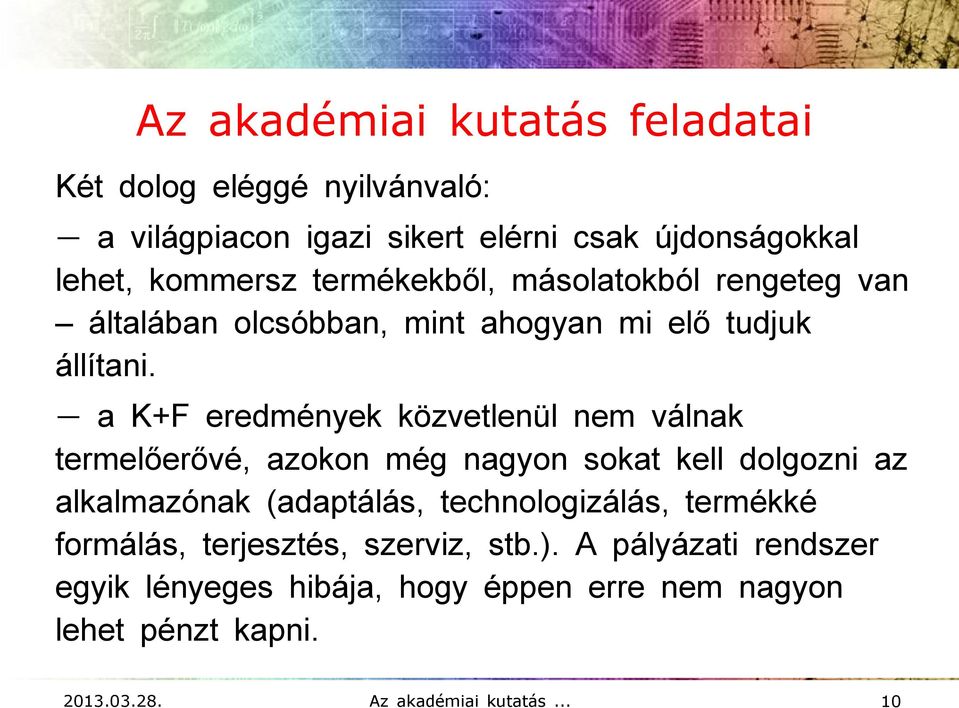 Az akadémiai kutatás feladatai

Két dolog eléggé nyilvánvaló:

— a világpiacon igazi sikert elérni csak újdonságokkal lehet, kommersz termékekből, másolatokból rengeteg van – általában olcsóbban, mint ahogyan mi elő tudjuk állítani.

— a K+F eredmények közvetlenül nem válnak termelőerővé, azokon még nagyon sokat kell dolgozni az alkalmazónak (adaptálás, technologizálás, termékké formálás, terjesztés, szerviz, stb.). A pályázati rendszer egyik lényeges hibája, hogy éppen erre nem nagyon lehet pénzt kapni.

2013.03.28.

Az akadémiai kutatás ...

10